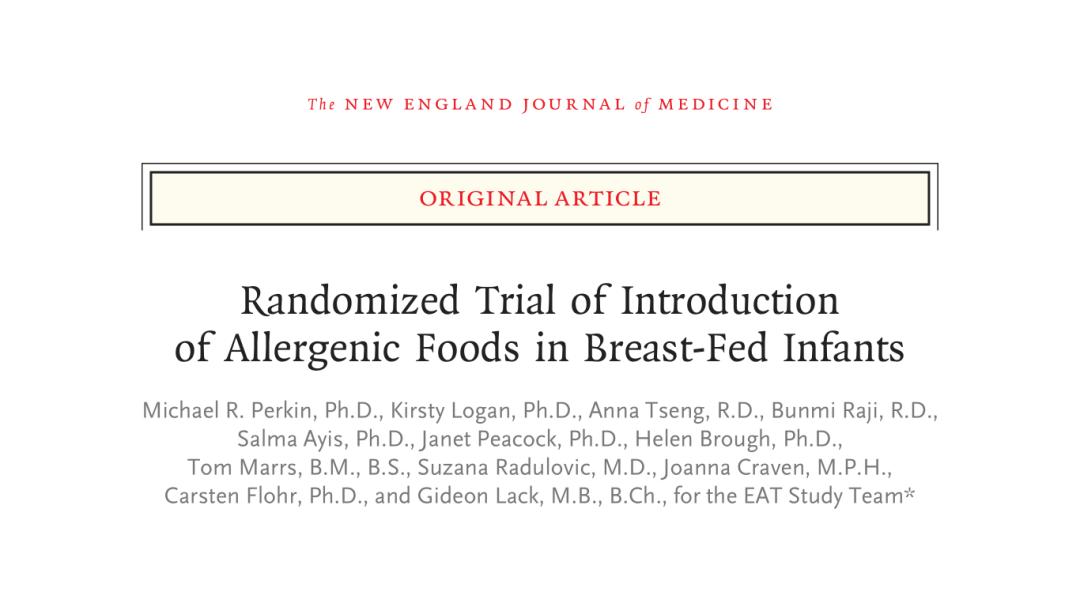 The NEW ENGLAND JOURNAL of MEDICINE

ORIGINAL ARTICLE

Randomized Trial of Introduction of Allergenic Foods in Breast-Fed Infants

Michael R. Perkin, Ph.D., Kirsty Logan, Ph.D., Anna Tseng, R.D., Bunmi Raji, R.D., Salma Ayis, Ph.D., Janet Peacock, Ph.D., Helen Brough, Ph.D., Tom Marrs, B.M., B.S., Suzana Radulovic, M.D., Joanna Craven, M.P.H., Carsten Flohr, Ph.D., and Gideon Lack, M.B., B.Ch., for the EAT Study Team*